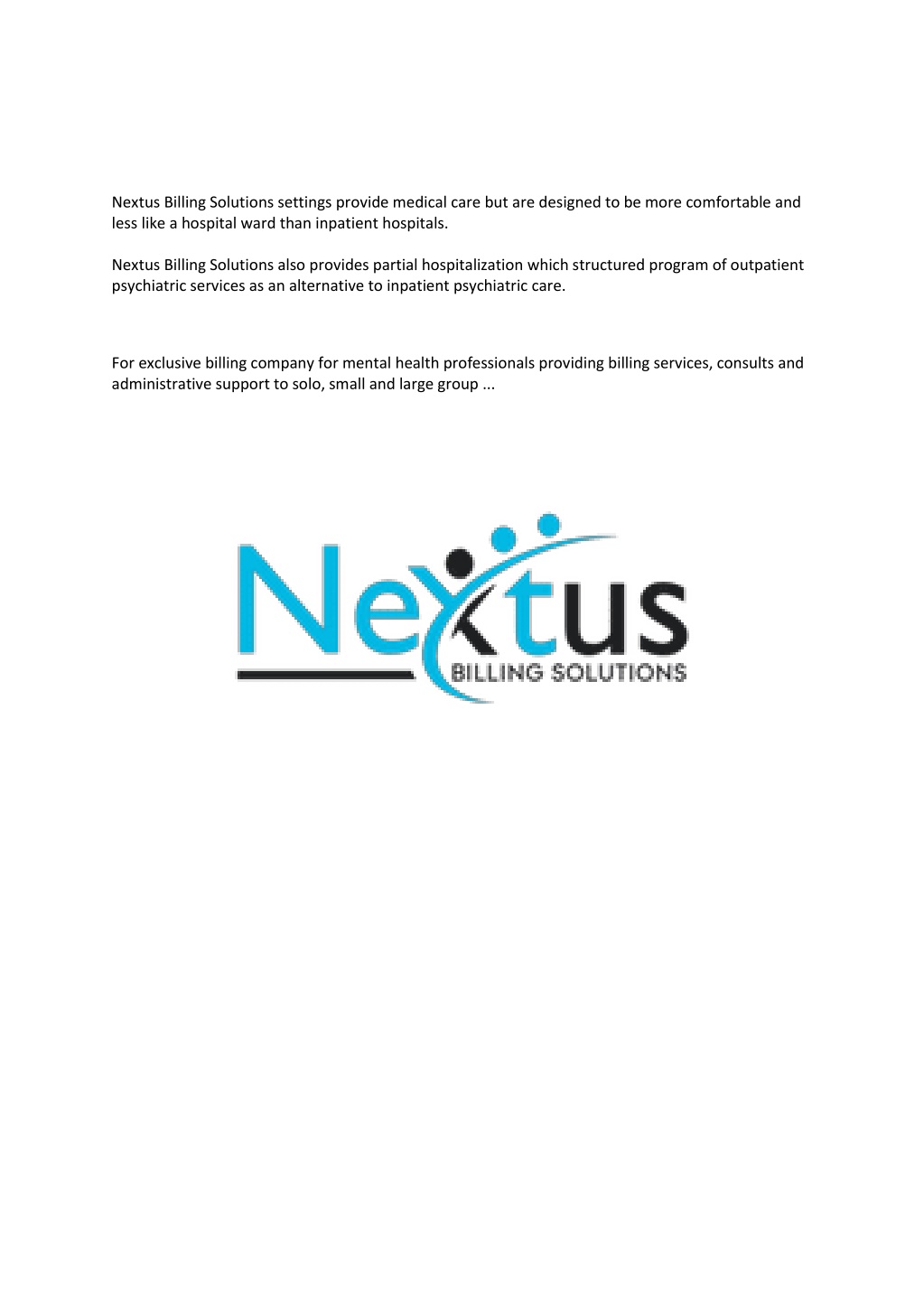 Nextus Billing Solutions settings provide medical care but are designed to be more comfortable and less like a hospital ward than inpatient hospitals.

Nextus Billing Solutions also provides partial hospitalization which structured program of outpatient psychiatric services as an alternative to inpatient psychiatric care.

For exclusive billing company for mental health professionals providing billing services, consults and administrative support to solo, small and large group ...

Nextus
BILLING SOLUTIONS